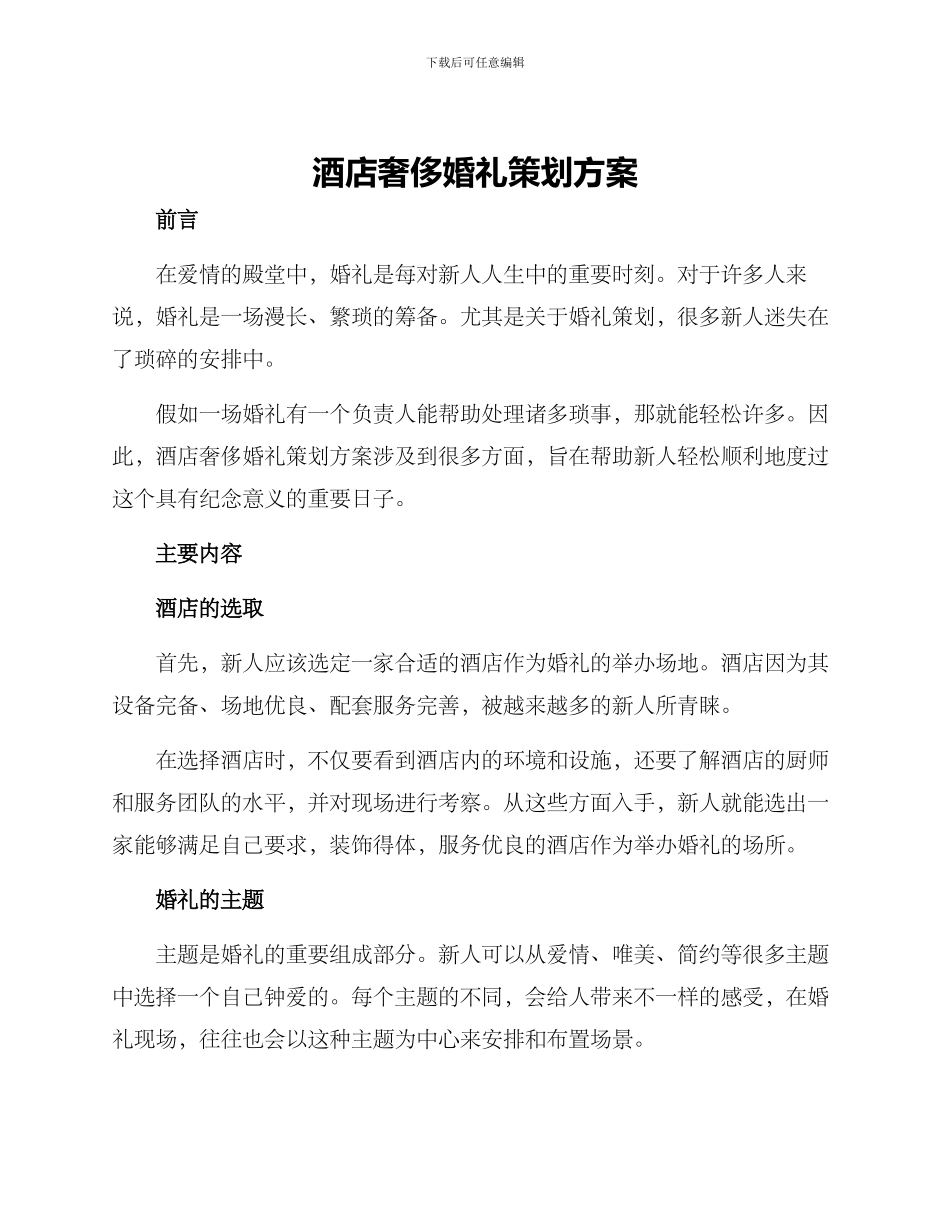 下载后可任意编辑

酒店奢侈婚礼策划方案

前言

在爱情的殿堂中，婚礼是每对新人人生中的重要时刻。对于许多人来说，婚礼是一场漫长、繁琐的筹备。尤其是关于婚礼策划，很多新人迷失在了琐碎的安排中。

假如一场婚礼有一个负责人能帮助处理诸多琐事，那就能轻松许多。因此，酒店奢侈婚礼策划方案涉及到很多方面，旨在帮助新人轻松顺利地度过这个具有纪念意义的重要日子。

主要内容

酒店的选取

首先，新人应该选定一家合适的酒店作为婚礼的举办场地。酒店因为其设备完备、场地优良、配套服务完善，被越来越多的新人所青睐。

在选择酒店时，不仅要看到酒店内的环境和设施，还要了解酒店的厨师和服务团队的水平，并对现场进行考察。从这些方面入手，新人就能选出一家能够满足自己要求，装饰得体，服务优良的酒店作为举办婚礼的场所。

婚礼的主题

主题是婚礼的重要组成部分。新人可以从爱情、唯美、简约等很多主题中选择一个自己钟爱的。每个主题的不同，会给人带来不一样的感受，在婚礼现场，往往也会以这种主题为中心来安排和布置场景。